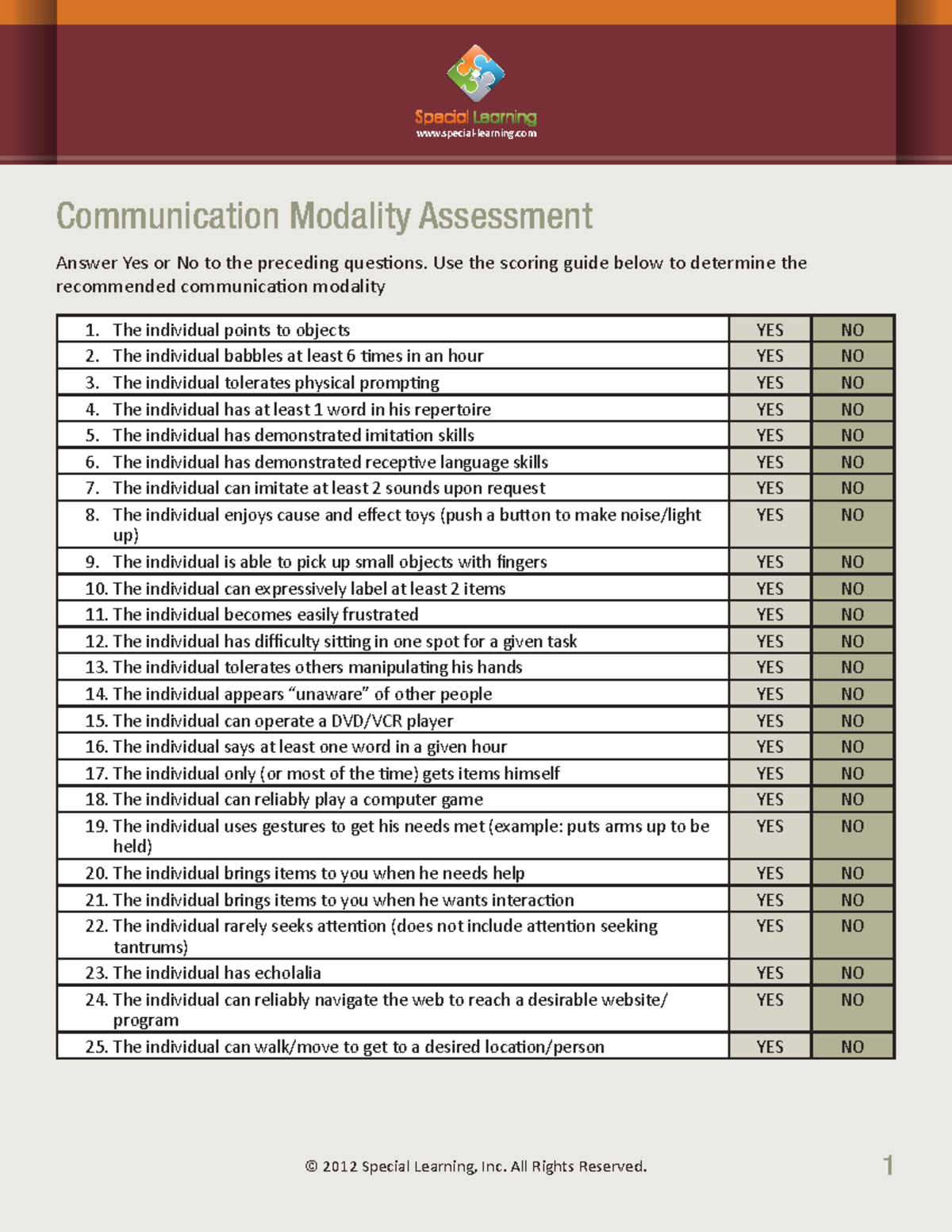 Special Learning
www.special-learning.com

Communication Modality Assessment

Answer Yes or No to the preceding questions. Use the scoring guide below to determine the recommended communication modality

| 1. The individual points to objects | YES | NO |
|---|---|---|
| 2. The individual babbles at least 6 times in an hour | YES | NO |
| 3. The individual tolerates physical prompting | YES | NO |
| 4. The individual has at least 1 word in his repertoire | YES | NO |
| 5. The individual has demonstrated imitation skills | YES | NO |
| 6. The individual has demonstrated receptive language skills | YES | NO |
| 7. The individual can imitate at least 2 sounds upon request | YES | NO |
| 8. The individual enjoys cause and effect toys (push a button to make noise/light up) | YES | NO |
| 9. The individual is able to pick up small objects with fingers | YES | NO |
| 10. The individual can expressively label at least 2 items | YES | NO |
| 11. The individual becomes easily frustrated | YES | NO |
| 12. The individual has difficulty sitting in one spot for a given task | YES | NO |
| 13. The individual tolerates others manipulating his hands | YES | NO |
| 14. The individual appears "unaware" of other people | YES | NO |
| 15. The individual can operate a DVD/VCR player | YES | NO |
| 16. The individual says at least one word in a given hour | YES | NO |
| 17. The individual only (or most of the time) gets items himself | YES | NO |
| 18. The individual can reliably play a computer game | YES | NO |
| 19. The individual uses gestures to get his needs met (example: puts arms up to be held) | YES | NO |
| 20. The individual brings items to you when he needs help | YES | NO |
| 21. The individual brings items to you when he wants interaction | YES | NO |
| 22. The individual rarely seeks attention (does not include attention seeking tantrums) | YES | NO |
| 23. The individual has echolalia | YES | NO |
| 24. The individual can reliably navigate the web to reach a desirable website/ program | YES | NO |
| 25. The individual can walk/move to get to a desired location/person | YES | NO |

© 2012 Special Learning, Inc. All Rights Reserved.

1